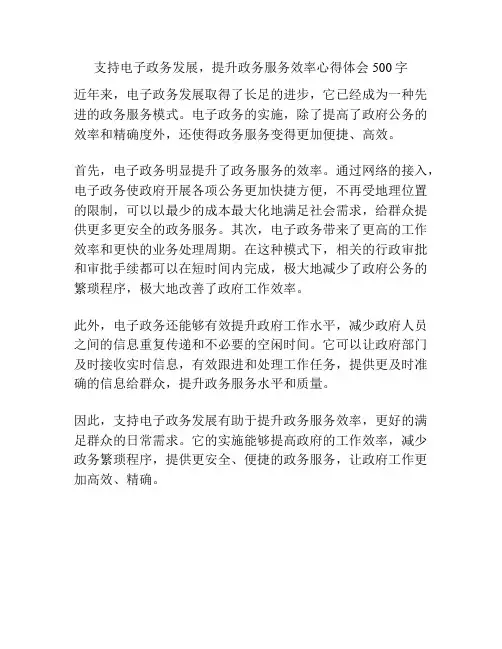 支持电子政务发展，提升政务服务效率心得体会 500 字

近年来，电子政务发展取得了长足的进步，它已经成为一种先进的政务服务模式。电子政务的实施，除了提高了政府公务的效率和精确度外，还使得政务服务变得更加便捷、高效。

首先，电子政务明显提升了政务服务的效率。通过网络的接入，电子政务使政府开展各项公务更加快捷方便，不再受地理位置的限制，可以以最少的成本最大化地满足社会需求，给群众提供更多更安全的政务服务。其次，电子政务带来了更高的工作效率和更快的业务处理周期。在这种模式下，相关的行政审批和审批手续都可以在短时间内完成，极大地减少了政府公务的繁琐程序，极大地改善了政府工作效率。

此外，电子政务还能够有效提升政府工作水平，减少政府人员之间的信息重复传递和不必要的空闲时间。它可以让政府部门及时接收实时信息，有效跟进和处理工作任务，提供更及时准确的信息给群众，提升政务服务水平和质量。

因此，支持电子政务发展有助于提升政务服务效率，更好的满足群众的日常需求。它的实施能够提高政府的工作效率，减少政务繁琐程序，提供更安全、便捷的政务服务，让政府工作更加高效、精确。